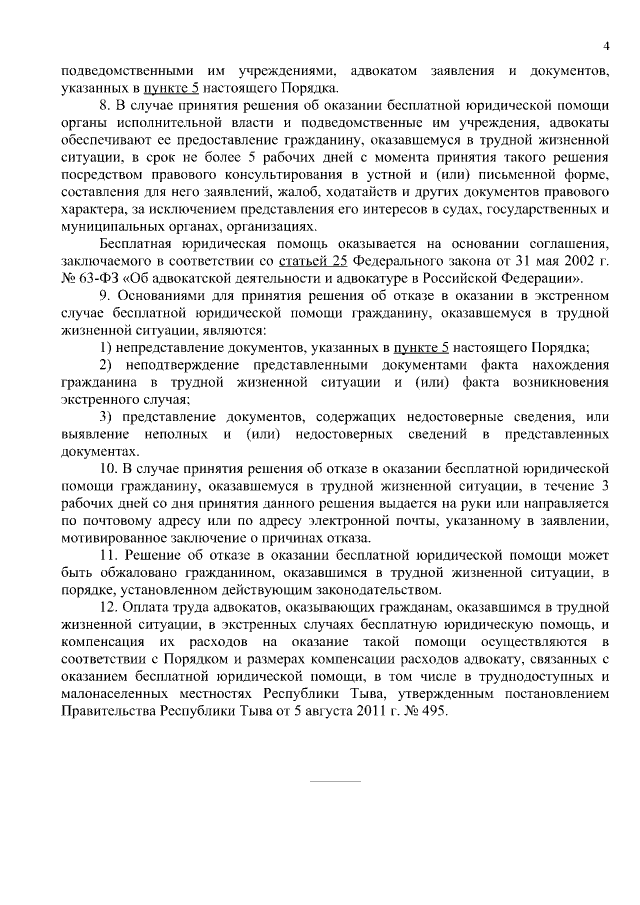 4

подведомственными им учреждениями, адвокатом заявления и документов, указанных в пункте 5 настоящего Порядка.

8. В случае принятия решения об оказании бесплатной юридической помощи органы исполнительной власти и подведомственные им учреждения, адвокаты обеспечивают ее предоставление гражданину, оказавшемуся в трудной жизненной ситуации, в срок не более 5 рабочих дней с момента принятия такого решения посредством правового консультирования в устной и (или) письменной форме, составления для него заявлений, жалоб, ходатайств и других документов правового характера, за исключением представления его интересов в судах, государственных и муниципальных органах, организациях.

Бесплатная юридическая помощь оказывается на основании соглашения, заключаемого в соответствии со статьей 25 Федерального закона от 31 мая 2002 г. № 63-ФЗ «Об адвокатской деятельности и адвокатуре в Российской Федерации».

9. Основаниями для принятия решения об отказе в оказании в экстренном случае бесплатной юридической помощи гражданину, оказавшемуся в трудной жизненной ситуации, являются:

1) непредставление документов, указанных в пункте 5 настоящего Порядка;

2) неподтверждение представленными документами факта нахождения гражданина в трудной жизненной ситуации и (или) факта возникновения экстренного случая;

3) представление документов, содержащих недостоверные сведения, или выявление неполных и (или) недостоверных сведений в представленных документах.

10. В случае принятия решения об отказе в оказании бесплатной юридической помощи гражданину, оказавшемуся в трудной жизненной ситуации, в течение 3 рабочих дней со дня принятия данного решения выдается на руки или направляется по почтовому адресу или по адресу электронной почты, указанному в заявлении, мотивированное заключение о причинах отказа.

11. Решение об отказе в оказании бесплатной юридической помощи может быть обжаловано гражданином, оказавшимся в трудной жизненной ситуации, в порядке, установленном действующим законодательством.

12. Оплата труда адвокатов, оказывающих гражданам, оказавшимся в трудной жизненной ситуации, в экстренных случаях бесплатную юридическую помощь, и компенсация их расходов на оказание такой помощи осуществляются в соответствии с Порядком и размерах компенсации расходов адвокату, связанных с оказанием бесплатной юридической помощи, в том числе в труднодоступных и малонаселенных местностях Республики Тыва, утвержденным постановлением Правительства Республики Тыва от 5 августа 2011 г. № 495.